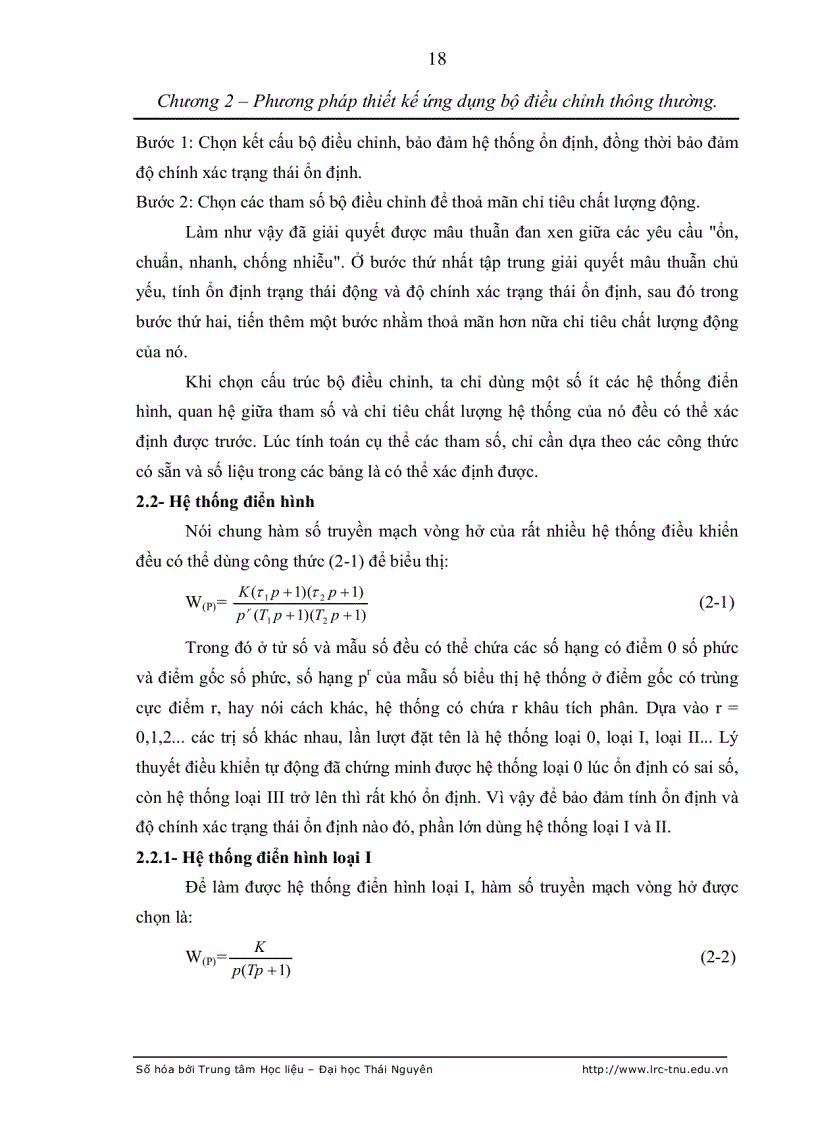 18

Chương 2 – Phương pháp thiết kế ứng dụng bộ điều chỉnh thông thường.

Bước 1: Chọn kết cấu bộ điều chỉnh, bảo đảm hệ thống ổn định, đồng thời bảo đảm độ chính xác trạng thái ổn định.
Bước 2: Chọn các tham số bộ điều chỉnh để thoả mãn chỉ tiêu chất lượng động.

Làm như vậy đã giải quyết được mâu thuẫn đan xen giữa các yêu cầu "ổn, chuẩn, nhanh, chống nhiễu". Ở bước thứ nhất tập trung giải quyết mâu thuẫn chủ yếu, tính ổn định trạng thái động và độ chính xác trạng thái ổn định, sau đó trong bước thứ hai, tiến thêm một bước nhằm thoả mãn hơn nữa chỉ tiêu chất lượng động của nó.

Khi chọn cấu trúc bộ điều chỉnh, ta chỉ dùng một số ít các hệ thống điển hình, quan hệ giữa tham số và chỉ tiêu chất lượng hệ thống của nó đều có thể xác định được trước. Lúc tính toán cụ thể các tham số, chỉ cần dựa theo các công thức có sẵn và số liệu trong các bảng là có thể xác định được.

2.2- Hệ thống điển hình

Nói chung hàm số truyền mạch vòng hở của rất nhiều hệ thống điều khiển đều có thể dùng công thức (2-1) để biểu thị:

$W_{(P)}=\frac{K(\tau_1 p+1)(\tau_2 p+1)}{p^r(T_1 p+1)(T_2 p+1)}$ (2-1)

Trong đó ở tử số và mẫu số đều có thể chứa các số hạng có điểm 0 số phức và điểm gốc số phức, số hạng $p^r$ của mẫu số biểu thị hệ thống ở điểm gốc có trùng cực điểm r, hay nói cách khác, hệ thống có chứa r khâu tích phân. Dựa vào r = 0,1,2... các trị số khác nhau, lần lượt đặt tên là hệ thống loại 0, loại I, loại II... Lý thuyết điều khiển tự động đã chứng minh được hệ thống loại 0 lúc ổn định có sai số, còn hệ thống loại III trở lên thì rất khó ổn định. Vì vậy để bảo đảm tính ổn định và độ chính xác trạng thái ổn định nào đó, phần lớn dùng hệ thống loại I và II.

2.2.1- Hệ thống điển hình loại I

Để làm được hệ thống điển hình loại I, hàm số truyền mạch vòng hở được chọn là:

$W_{(P)}=\frac{K}{p(Tp+1)}$ (2-2)

Số hóa bởi Trung tâm Học liệu – Đại học Thái Nguyên http://www.lrc-tnu.edu.vn